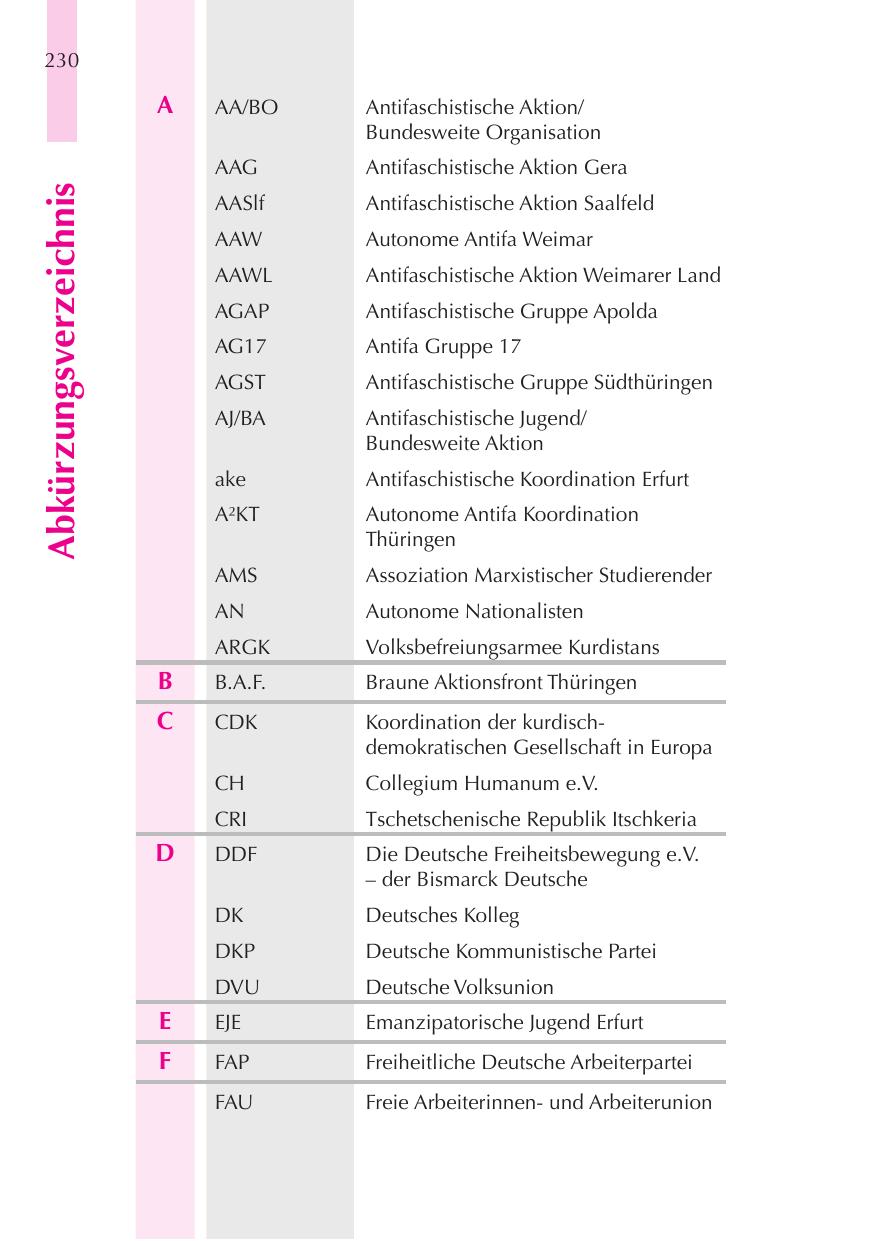 230

Abkürzungsverzeichnis

| | | |
|---|---|---|
| A | AA/BO | Antifaschistische Aktion/ Bundesweite Organisation |
| | AAG | Antifaschistische Aktion Gera |
| | AASlf | Antifaschistische Aktion Saalfeld |
| | AAW | Autonome Antifa Weimar |
| | AAWL | Antifaschistische Aktion Weimarer Land |
| | AGAP | Antifaschistische Gruppe Apolda |
| | AG17 | Antifa Gruppe 17 |
| | AGST | Antifaschistische Gruppe Südthüringen |
| | AJ/BA | Antifaschistische Jugend/ Bundesweite Aktion |
| | ake | Antifaschistische Koordination Erfurt |
| | A²KT | Autonome Antifa Koordination Thüringen |
| | AMS | Assoziation Marxistischer Studierender |
| | AN | Autonome Nationalisten |
| | ARGK | Volksbefreiungsarmee Kurdistans |
| B | B.A.F. | Braune Aktionsfront Thüringen |
| C | CDK | Koordination der kurdisch-demokratischen Gesellschaft in Europa |
| | CH | Collegium Humanum e.V. |
| | CRI | Tschetschenische Republik Itschkeria |
| D | DDF | Die Deutsche Freiheitsbewegung e.V. – der Bismarck Deutsche |
| | DK | Deutsches Kolleg |
| | DKP | Deutsche Kommunistische Partei |
| | DVU | Deutsche Volksunion |
| E | EJE | Emanzipatorische Jugend Erfurt |
| F | FAP | Freiheitliche Deutsche Arbeiterpartei |
| | FAU | Freie Arbeiterinnen- und Arbeiterunion |